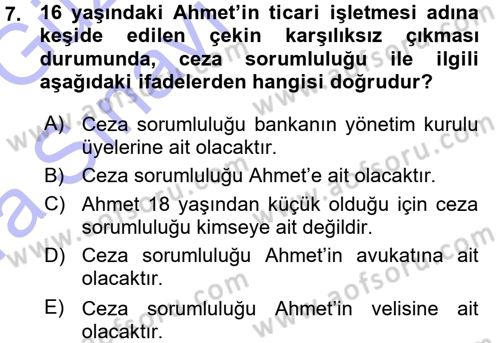 7. 16 yaşındaki Ahmet'in ticari işletmesi adına keşide edilen çekin karşılıksız çıkması durumunda, ceza sorumluluğu ile ilgili aşağıdaki ifadelerden hangisi doğrudur?

A) Ceza sorumluluğu bankanın yönetim kurulu üyelerine ait olacaktır.

B) Ceza sorumluluğu Ahmet'e ait olacaktır.

C) Ahmet 18 yaşından küçük olduğu için ceza sorumluluğu kimseye ait değildir.

D) Ceza sorumluluğu Ahmet'in avukatına ait olacaktır.

E) Ceza sorumluluğu Ahmet'in velisine ait olacaktır.

www.aofsoru.com